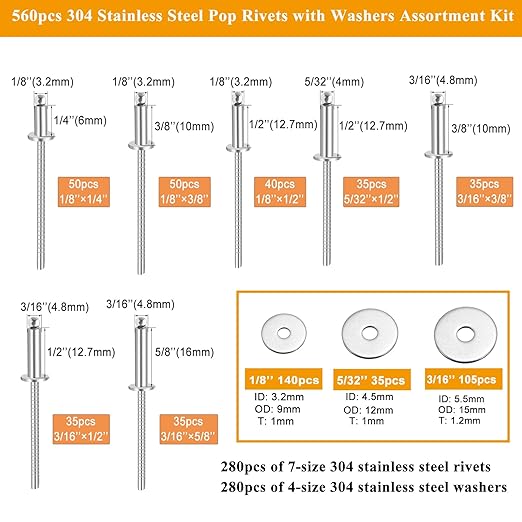 560pcs 304 Stainless Steel Pop Rivets with Washers Assortment Kit

1/8''(3.2mm)
1/4''(6mm)
50pcs
1/8''×1/4''

1/8''(3.2mm)
3/8''(10mm)
50pcs
1/8''×3/8''

1/8''(3.2mm)
1/2''(12.7mm)
40pcs
1/8''×1/2''

5/32''(4mm)
1/2''(12.7mm)
35pcs
5/32''×1/2''

3/16''(4.8mm)
3/8''(10mm)
35pcs
3/16''×3/8''

3/16''(4.8mm)
1/2''(12.7mm)
35pcs
3/16''×1/2''

3/16''(4.8mm)
5/8''(16mm)
35pcs
3/16''×5/8''

1/8'' 140pcs
ID: 3.2mm
OD: 9mm
T: 1mm

5/32'' 35pcs
ID: 4.5mm
OD: 12mm
T: 1mm

3/16'' 105pcs
ID: 5.5mm
OD: 15mm
T: 1.2mm

280pcs of 7-size 304 stainless steel rivets
280pcs of 4-size 304 stainless steel washers